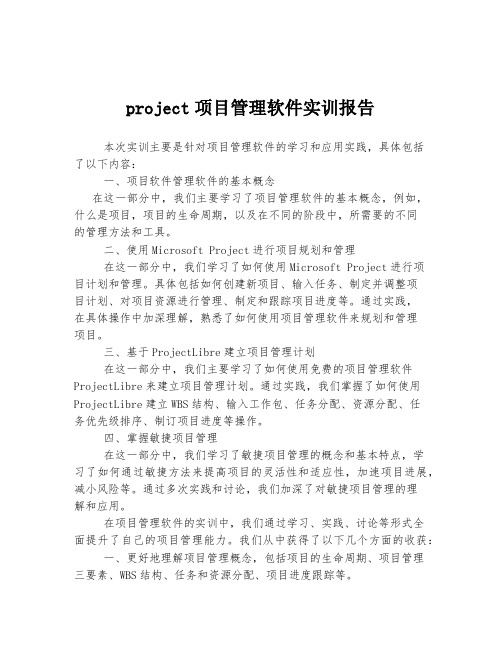 project 项目管理软件实训报告

本次实训主要是针对项目管理软件的学习和应用实践，具体包括了以下内容：

一、项目软件管理软件的基本概念

在这一部分中，我们主要学习了项目管理软件的基本概念，例如，什么是项目，项目的生命周期，以及在不同的阶段中，所需要的不同的管理方法和工具。

二、使用 Microsoft Project 进行项目规划和管理

在这一部分中，我们学习了如何使用 Microsoft Project 进行项目计划和管理。具体包括如何创建新项目、输入任务、制定并调整项目计划、对项目资源进行管理、制定和跟踪项目进度等。通过实践，在具体操作中加深理解，熟悉了如何使用项目管理软件来规划和管理项目。

三、基于 ProjectLibre 建立项目管理计划

在这一部分中，我们主要学习了如何使用免费的项目管理软件 ProjectLibre 来建立项目管理计划。通过实践，我们掌握了如何使用 ProjectLibre 建立 WBS 结构、输入工作包、任务分配、资源分配、任务优先级排序、制订项目进度等操作。

四、掌握敏捷项目管理

在这一部分中，我们学习了敏捷项目管理的概念和基本特点，学习了如何通过敏捷方法来提高项目的灵活性和适应性，加速项目进展，减小风险等。通过多次实践和讨论，我们加深了对敏捷项目管理的理解和应用。

在项目管理软件的实训中，我们通过学习、实践、讨论等形式全面提升了自己的项目管理能力。我们从中获得了以下几个方面的收获：

一、更好地理解项目管理概念，包括项目的生命周期、项目管理三要素、WBS 结构、任务和资源分配、项目进度跟踪等。